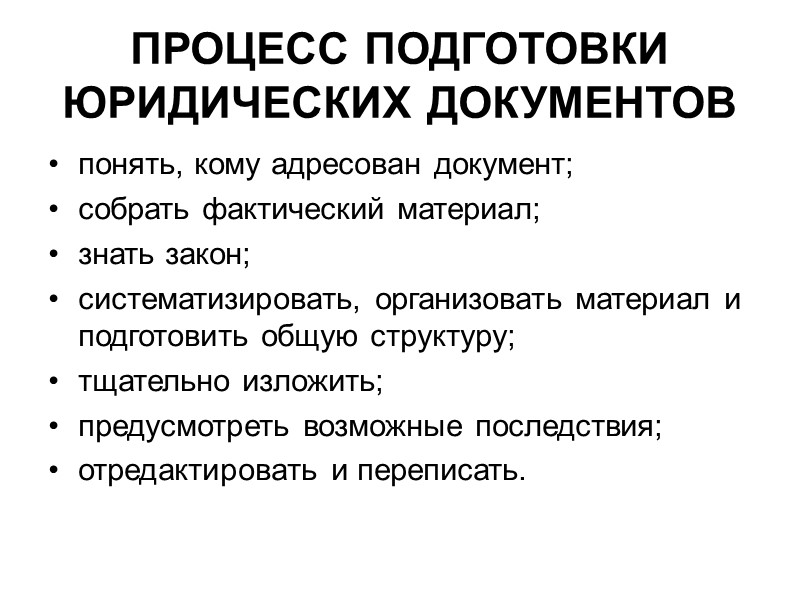 ПРОЦЕСС ПОДГОТОВКИ ЮРИДИЧЕСКИХ ДОКУМЕНТОВ

• понять, кому адресован документ;
• собрать фактический материал;
• знать закон;
• систематизировать, организовать материал и подготовить общую структуру;
• тщательно изложить;
• предусмотреть возможные последствия;
• отредактировать и переписать.